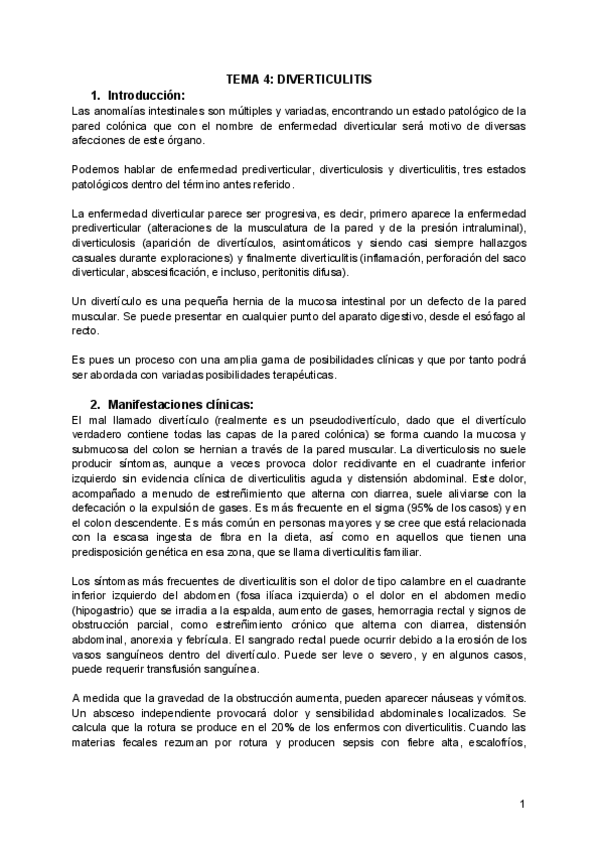 TEMA 4: DIVERTICULITIS

1. Introducción:

Las anomalías intestinales son múltiples y variadas, encontrando un estado patológico de la pared colónica que con el nombre de enfermedad diverticular será motivo de diversas afecciones de este órgano.

Podemos hablar de enfermedad prediverticular, diverticulosis y diverticulitis, tres estados patológicos dentro del término antes referido.

La enfermedad diverticular parece ser progresiva, es decir, primero aparece la enfermedad prediverticular (alteraciones de la musculatura de la pared y de la presión intraluminal), diverticulosis (aparición de divertículos, asintomáticos y siendo casi siempre hallazgos casuales durante exploraciones) y finalmente diverticulitis (inflamación, perforación del saco diverticular, abscesificación, e incluso, peritonitis difusa).

Un divertículo es una pequeña hernia de la mucosa intestinal por un defecto de la pared muscular. Se puede presentar en cualquier punto del aparato digestivo, desde el esófago al recto.

Es pues un proceso con una amplia gama de posibilidades clínicas y que por tanto podrá ser abordada con variadas posibilidades terapéuticas.

2. Manifestaciones clínicas:

El mal llamado divertículo (realmente es un pseudodivertículo, dado que el divertículo verdadero contiene todas las capas de la pared colónica) se forma cuando la mucosa y submucosa del colon se hernian a través de la pared muscular. La diverticulosis no suele producir síntomas, aunque a veces provoca dolor recidivante en el cuadrante inferior izquierdo sin evidencia clínica de diverticulitis aguda y distensión abdominal. Este dolor, acompañado a menudo de estreñimiento que alterna con diarrea, suele aliviarse con la defecación o la expulsión de gases. Es más frecuente en el sigma (95% de los casos) y en el colon descendente. Es más común en personas mayores y se cree que está relacionada con la escasa ingesta de fibra en la dieta, así como en aquellos que tienen una predisposición genética en esa zona, que se llama diverticulitis familiar.

Los síntomas más frecuentes de diverticulitis son el dolor de tipo calambre en el cuadrante inferior izquierdo del abdomen (fosa ilíaca izquierda) o el dolor en el abdomen medio (hipogastrio) que se irradia a la espalda, aumento de gases, hemorragia rectal y signos de obstrucción parcial, como estreñimiento crónico que alterna con diarrea, distensión abdominal, anorexia y febrícula. El sangrado rectal puede ocurrir debido a la erosión de los vasos sanguíneos dentro del divertículo. Puede ser leve o severo, y en algunos casos, puede requerir transfusión sanguínea.

A medida que la gravedad de la obstrucción aumenta, pueden aparecer náuseas y vómitos. Un absceso independiente provocará dolor y sensibilidad abdominales localizados. Se calcula que la rotura se produce en el 20% de los enfermos con diverticulitis. Cuando las materias fecales rezuman por rotura y producen sepsis con fiebre alta, escalofríos,

1